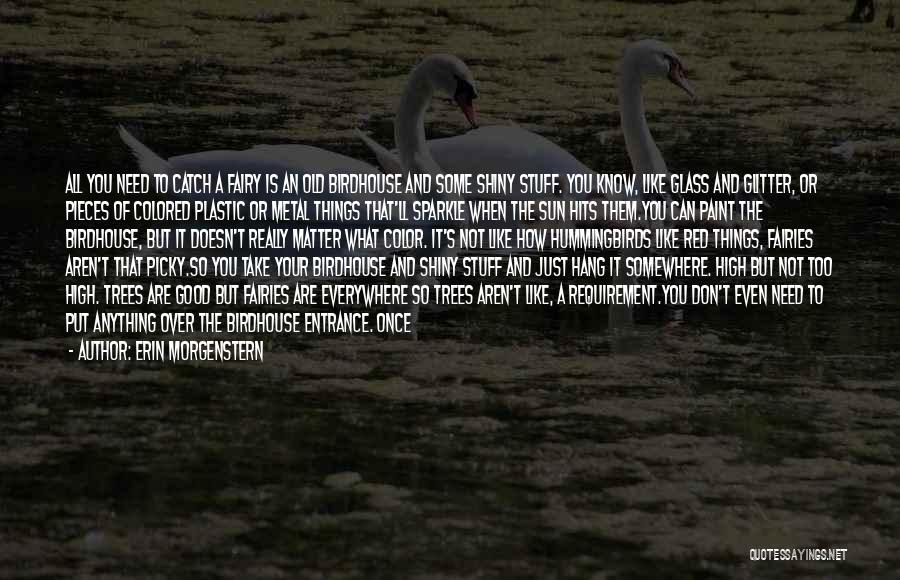 ALL YOU NEED TO CATCH A FAIRY IS AN OLD BIRDHOUSE AND SOME SHINY STUFF. YOU KNOW, LIKE GLASS AND GLITTER, OR PIECES OF COLORED PLASTIC OR METAL THINGS THAT'LL SPARKLE WHEN THE SUN HITS THEM.YOU CAN PAINT THE BIRDHOUSE, BUT IT DOESN'T REALLY MATTER WHAT COLOR. IT'S NOT LIKE HOW HUMMINGBIRDS LIKE RED THINGS, FAIRIES AREN'T THAT PICKY.SO YOU TAKE YOUR BIRDHOUSE AND SHINY STUFF AND JUST HANG IT SOMEWHERE. HIGH BUT NOT TOO HIGH. TREES ARE GOOD BUT FAIRIES ARE EVERYWHERE SO TREES AREN'T LIKE, A REQUIREMENT.YOU DON'T EVEN NEED TO PUT ANYTHING OVER THE BIRDHOUSE ENTRANCE. ONCE

- AUTHOR: ERIN MORGENSTERN

QUOTESSAYINGS.NET